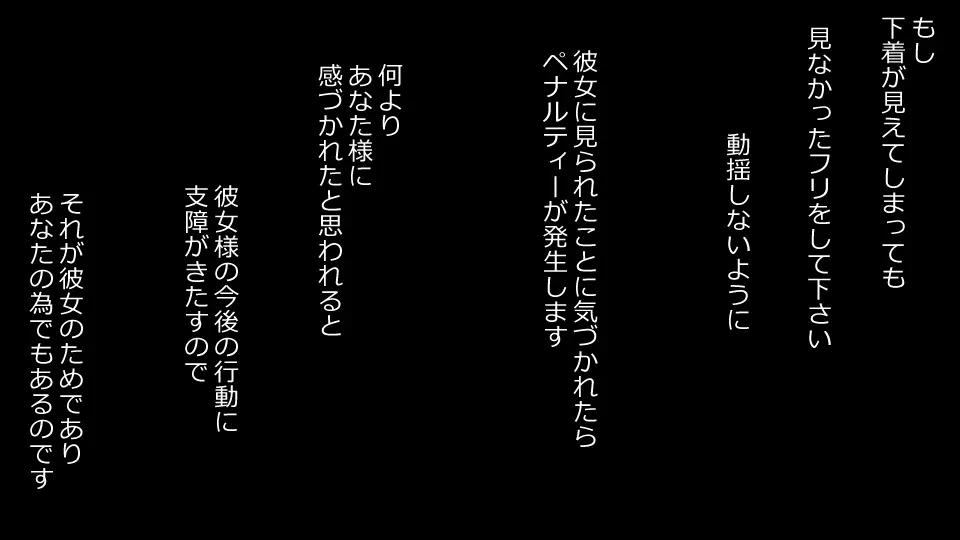 もし
下着が見えてしまっても
見なかったフリをして下さい

動揺しないように

彼女に見られたことに気づかれたら
ペナルティーが発生します

何より
あなた様に
感づかれたと思われると

彼女様の今後の行動に
支障がきたすので

それが彼女のためであり
あなたの為でもあるのです